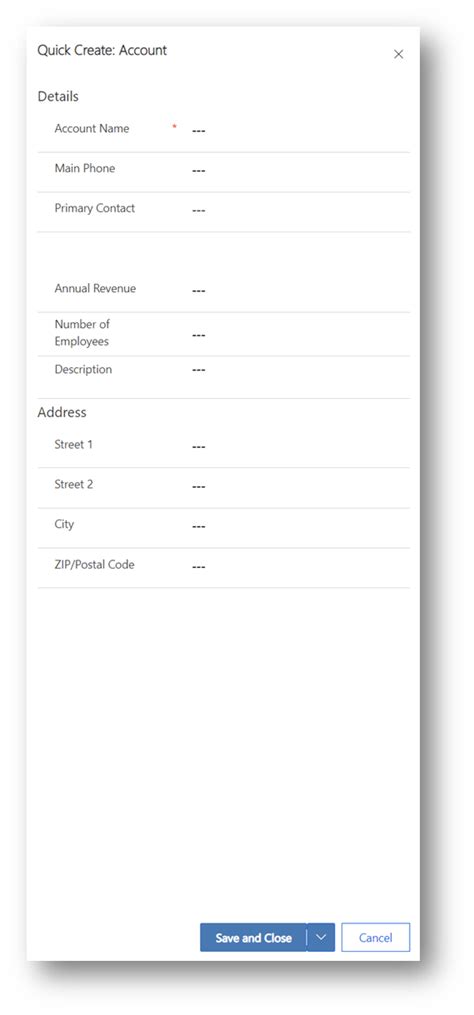 Quick Create: Account

×

Details

Account Name * ---

Main Phone ---

Primary Contact ---

Annual Revenue ---

Number of Employees ---

Description ---

Address

Street 1 ---

Street 2 ---

City ---

ZIP/Postal Code ---

Save and Close

Cancel